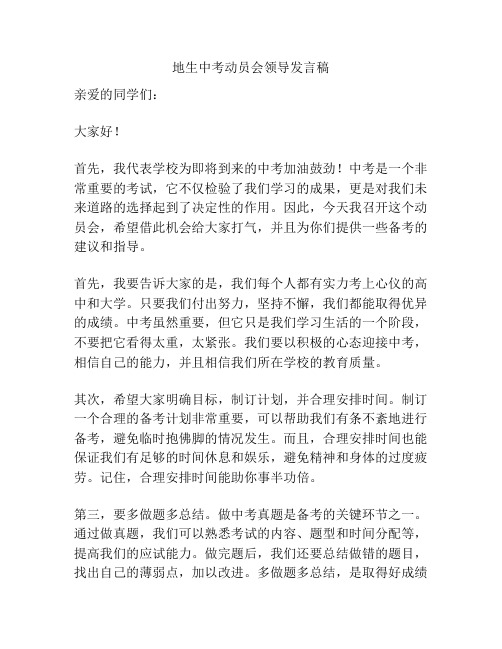 地生中考动员会领导发言稿

亲爱的同学们：

大家好！

首先，我代表学校为即将到来的中考加油鼓劲！中考是一个非常重要的考试，它不仅检验了我们学习的成果，更是对我们未来道路的选择起到了决定性的作用。因此，今天我召开这个动员会，希望借此机会给大家打气，并且为你们提供一些备考的建议和指导。

首先，我要告诉大家的是，我们每个人都有实力考上心仪的高中和大学。只要我们付出努力，坚持不懈，我们都能取得优异的成绩。中考虽然重要，但它只是我们学习生活的一个阶段，不要把它看得太重，太紧张。我们要以积极的心态迎接中考，相信自己的能力，并且相信我们所在学校的教育质量。

其次，希望大家明确目标，制订计划，并合理安排时间。制订一个合理的备考计划非常重要，可以帮助我们有条不紊地进行备考，避免临时抱佛脚的情况发生。而且，合理安排时间也能保证我们有足够的时间休息和娱乐，避免精神和身体的过度疲劳。记住，合理安排时间能助你事半功倍。

第三，要多做题多总结。做中考真题是备考的关键环节之一。通过做真题，我们可以熟悉考试的内容、题型和时间分配等，提高我们的应试能力。做完题后，我们还要总结做错的题目，找出自己的薄弱点，加以改进。多做题多总结，是取得好成绩